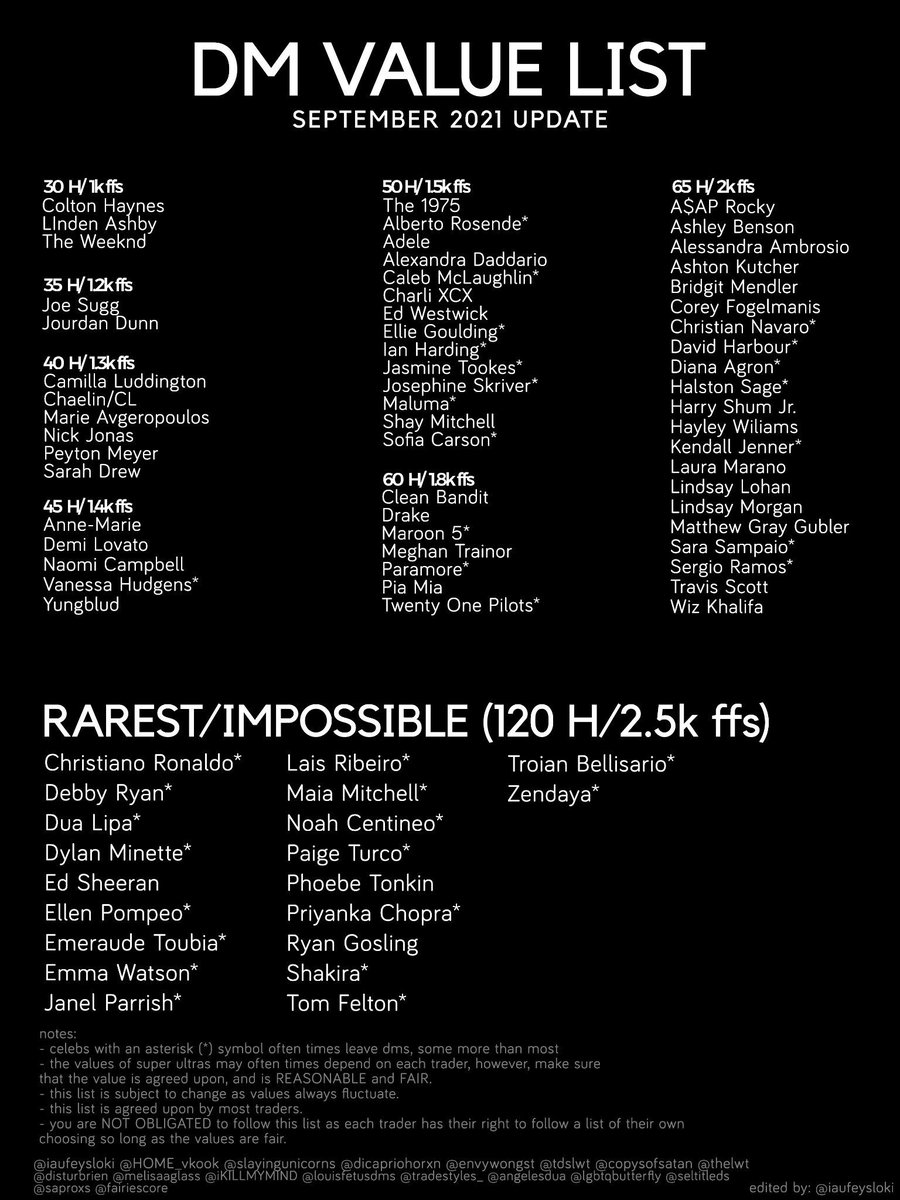 DM VALUE LIST
SEPTEMBER 2021 UPDATE

30 H/ 1k ffs
Colton Haynes
LInden Ashby
The Weeknd

35 H/ 1.2k ffs
Joe Sugg
Jourdan Dunn

40 H/ 1.3k ffs
Camilla Luddington
Chaelin/CL
Marie Avgeropoulos
Nick Jonas
Peyton Meyer
Sarah Drew

45 H/ 1.4k ffs
Anne-Marie
Demi Lovato
Naomi Campbell
Vanessa Hudgens*
Yungblud

50 H/ 1.5k ffs
The 1975
Alberto Rosende*
Adele
Alexandra Daddario
Caleb McLaughlin*
Charli XCX
Ed Westwick
Ellie Goulding*
Ian Harding*
Jasmine Tookes*
Josephine Skriver*
Maluma*
Shay Mitchell
Sofia Carson*

60 H/ 1.8k ffs
Clean Bandit
Drake
Maroon 5*
Meghan Trainor
Paramore*
Pia Mia
Twenty One Pilots*

65 H/ 2k ffs
A$AP Rocky
Ashley Benson
Alessandra Ambrosio
Ashton Kutcher
Bridgit Mendler
Corey Fogelmanis
Christian Navaro*
David Harbour*
Diana Agron*
Halston Sage*
Harry Shum Jr.
Hayley Wiliams
Kendall Jenner*
Laura Marano
Lindsay Lohan
Lindsay Morgan
Matthew Gray Gubler
Sara Sampaio*
Sergio Ramos*
Travis Scott
Wiz Khalifa

RAREST/IMPOSSIBLE (120 H/2.5k ffs)

Christiano Ronaldo*
Debby Ryan*
Dua Lipa*
Dylan Minette*
Ed Sheeran
Ellen Pompeo*
Emeraude Toubia*
Emma Watson*
Janel Parrish*

Lais Ribeiro*
Maia Mitchell*
Noah Centineo*
Paige Turco*
Phoebe Tonkin
Priyanka Chopra*
Ryan Gosling
Shakira*
Tom Felton*

Troian Bellisario*
Zendaya*

notes:
- celebs with an asterisk (*) symbol often times leave dms, some more than most
- the values of super ultras may often times depend on each trader, however, make sure that the value is agreed upon, and is REASONABLE and FAIR.
- this list is subject to change as values always fluctuate.
- this list is agreed upon by most traders.
- you are NOT OBLIGATED to follow this list as each trader has their right to follow a list of their own choosing so long as the values are fair.

@iaufeysloki @HOME_vkook @slayingunicorns @dicapriohorxn @envywongst @tdslwt @copysofsatan @thelwt @disturbrien @melisaaglass @iKILLMYMIND @louisfetusdms @tradestyles_ @angelesdua @lgbtqbutterfly @seltitleds @saproxs @fairiescore

edited by: @iaufeysloki